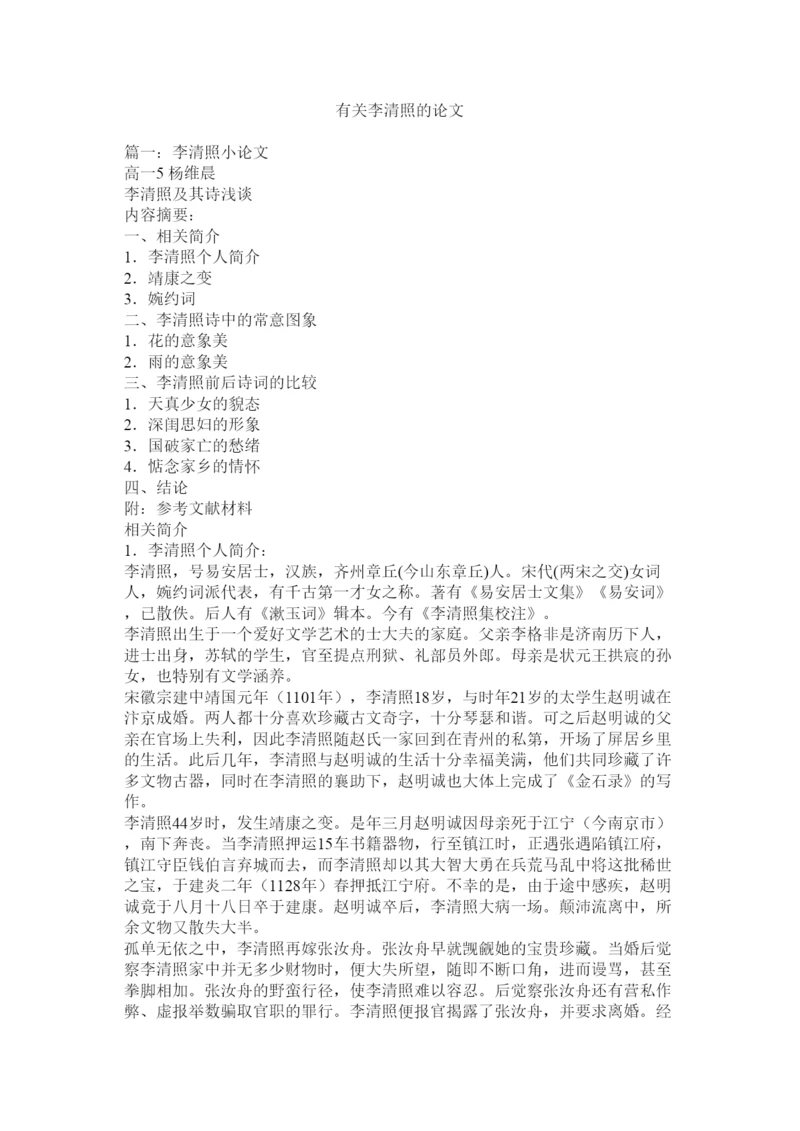 有关李清照的论文

篇一：李清照小论文
高一5 杨维晨
李清照及其诗浅谈
内容摘要：
一、相关简介
1．李清照个人简介
2．靖康之变
3．婉约词
二、李清照诗中的常意图象
1．花的意象美
2．雨的意象美
三、李清照前后诗词的比较
1．天真少女的貌态
2．深闺思妇的形象
3．国破家亡的愁绪
4．惦念家乡的情怀
四、结论
附：参考文献材料
相关简介
1．李清照个人简介：
李清照，号易安居士，汉族，齐州章丘(今山东章丘)人。宋代(两宋之交)女词人，婉约词派代表，有千古第一才女之称。著有《易安居士文集》《易安词》，已散佚。后人有《漱玉词》辑本。今有《李清照集校注》。
李清照出生于一个爱好文学艺术的士大夫的家庭。父亲李格非是济南历下人，进士出身，苏轼的学生，官至提点刑狱、礼部员外郎。母亲是状元王拱宸的孙女，也特别有文学涵养。
宋徽宗建中靖国元年（1101年），李清照18岁，与时年21岁的太学生赵明诚在汴京成婚。两人都十分喜欢珍藏古文奇字，十分琴瑟和谐。可之后赵明诚的父亲在官场上失利，因此李清照随赵氏一家回到在青州的私第，开场了屏居乡里的生活。此后几年，李清照与赵明诚的生活十分幸福美满，他们共同珍藏了许多文物古器，同时在李清照的襄助下，赵明诚也大体上完成了《金石录》的写作。
李清照44岁时，发生靖康之变。是年三月赵明诚因母亲死于江宁（今南京市），南下奔丧。当李清照押运15车书籍器物，行至镇江时，正遇张遇陷镇江府，镇江守臣钱伯言弃城而去，而李清照却以其大智大勇在兵荒马乱中将这批稀世之宝，于建炎二年（1128年）春押抵江宁府。不幸的是，由于途中感疾，赵明诚竟于八月十八日卒于建康。赵明诚卒后，李清照大病一场。颠沛流离中，所余文物又散失大半。
孤单无依之中，李清照再嫁张汝舟。张汝舟早就觊觎她的宝贵珍藏。当婚后觉察李清照家中并无多少财物时，便大失所望，随即不断口角，进而谩骂，甚至拳脚相加。张汝舟的野蛮行径，使李清照难以容忍。后觉察张汝舟还有营私作弊、虚报举数骗取官职的罪行。李清照便报官揭露了张汝舟，并要求离婚。经